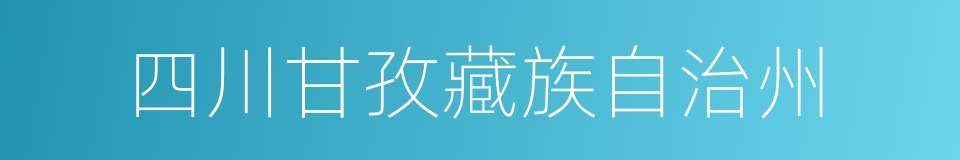 四川甘孜藏族自治州